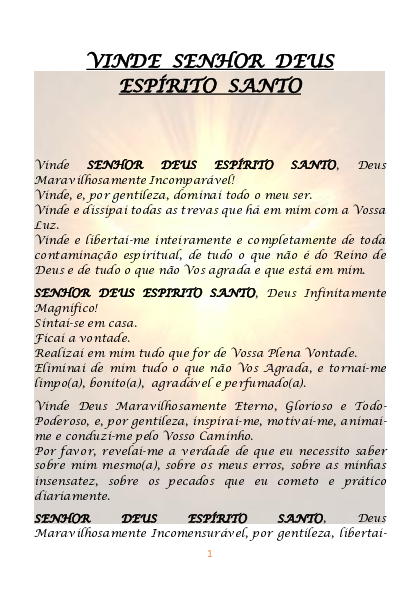 VINDE SENHOR DEUS ESPÍRITO SANTO

Vinde SENHOR DEUS ESPÍRITO SANTO, Deus Maravilhosamente Incomparável!
Vinde, e, por gentileza, dominai todo o meu ser.
Vinde e dissipai todas as trevas que há em mim com a Vossa Luz.
Vinde e libertai-me inteiramente e completamente de toda contaminação espiritual, de tudo o que não é do Reino de Deus e de tudo o que não Vos agrada e que está em mim.

SENHOR DEUS ESPIRITO SANTO, Deus Infinitamente Magnífico!
Sintai-se em casa.
Ficai a vontade.
Realizai em mim tudo que for de Vossa Plena Vontade.
Eliminai de mim tudo o que não Vos Agrada, e tornai-me limpo(a), bonito(a), agradável e perfumado(a).

Vinde Deus Maravilhosamente Eterno, Glorioso e Todo-Poderoso, e, por gentileza, inspirai-me, motivai-me, animai-me e conduzi-me pelo Vosso Caminho.
Por favor, revelai-me a verdade de que eu necessito saber sobre mim mesmo(a), sobre os meus erros, sobre as minhas insensatez, sobre os pecados que eu cometo e prático diariamente.

SENHOR DEUS ESPÍRITO SANTO, Deus Maravilhosamente Incomensurável, por gentileza, libertai-

1